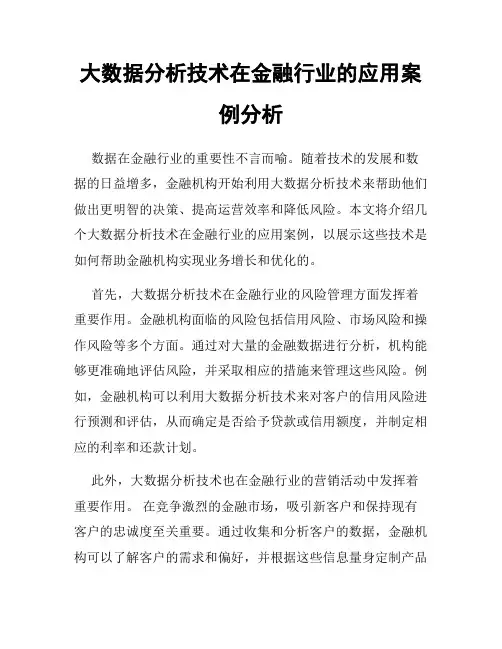 大数据分析技术在金融行业的应用案例分析

数据在金融行业的重要性不言而喻。随着技术的发展和数据的日益增多，金融机构开始利用大数据分析技术来帮助他们做出更明智的决策、提高运营效率和降低风险。本文将介绍几个大数据分析技术在金融行业的应用案例，以展示这些技术是如何帮助金融机构实现业务增长和优化的。

首先，大数据分析技术在金融行业的风险管理方面发挥着重要作用。金融机构面临的风险包括信用风险、市场风险和操作风险等多个方面。通过对大量的金融数据进行分析，机构能够更准确地评估风险，并采取相应的措施来管理这些风险。例如，金融机构可以利用大数据分析技术来对客户的信用风险进行预测和评估，从而确定是否给予贷款或信用额度，并制定相应的利率和还款计划。

此外，大数据分析技术也在金融行业的营销活动中发挥着重要作用。 在竞争激烈的金融市场，吸引新客户和保持现有客户的忠诚度至关重要。通过收集和分析客户的数据，金融机构可以了解客户的需求和偏好，并根据这些信息量身定制产品